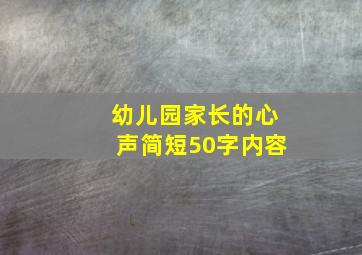 幼儿园家长的心声简短50字内容